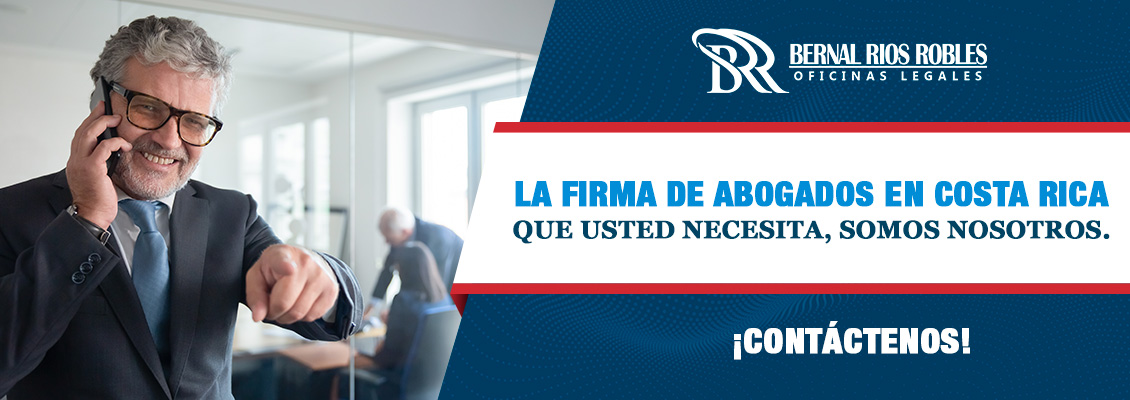 BR
BERNAL RIOS ROBLES
OFICINAS LEGALES

LA FIRMA DE ABOGADOS EN COSTA RICA
QUE USTED NECESITA, SOMOS NOSOTROS.

¡CONTÁCTENOS!